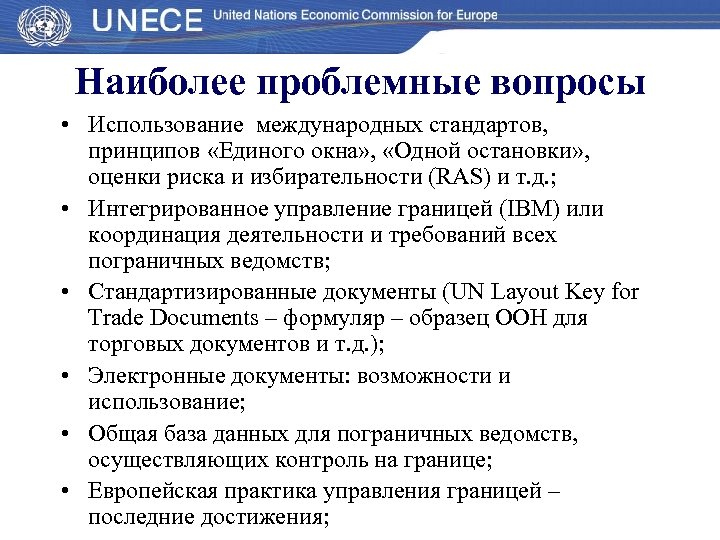 UNECE United Nations Economic Commission for Europe

Наиболее проблемные вопросы

• Использование международных стандартов, принципов «Единого окна», «Одной остановки», оценки риска и избирательности (RAS) и т.д.;
• Интегрированное управление границей (IBM) или координация деятельности и требований всех пограничных ведомств;
• Стандартизированные документы (UN Layout Key for Trade Documents – формуляр – образец ООН для торговых документов и т.д.);
• Электронные документы: возможности и использование;
• Общая база данных для пограничных ведомств, осуществляющих контроль на границе;
• Европейская практика управления границей – последние достижения;